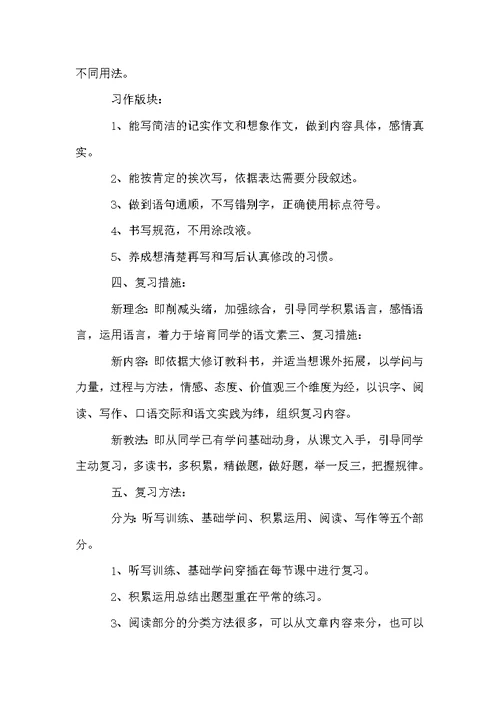 不同用法。

习作版块：

1、能写简洁的记实作文和想象作文，做到内容具体，感情真实。

2、能按肯定的挨次写，依据表达需要分段叙述。

3、做到语句通顺，不写错别字，正确使用标点符号。

4、书写规范，不用涂改液。

5、养成想清楚再写和写后认真修改的习惯。

四、复习措施：

新理念：即削减头绪，加强综合，引导同学积累语言，感悟语言，运用语言，着力于培育同学的语文素三、复习措施：

新内容：即依据大修订教科书，并适当想课外拓展，以学问与力量，过程与方法，情感、态度、价值观三个维度为经，以识字、阅读、写作、口语交际和语文实践为纬，组织复习内容。

新教法：即从同学已有学问基础动身，从课文入手，引导同学主动复习，多读书，多积累，精做题，做好题，举一反三，把握规律。

五、复习方法：

分为：听写训练、基础学问、积累运用、阅读、写作等五个部分。

1、听写训练、基础学问穿插在每节课中进行复习。

2、积累运用总结出题型重在平常的练习。

3、阅读部分的分类方法很多，可以从文章内容来分，也可以